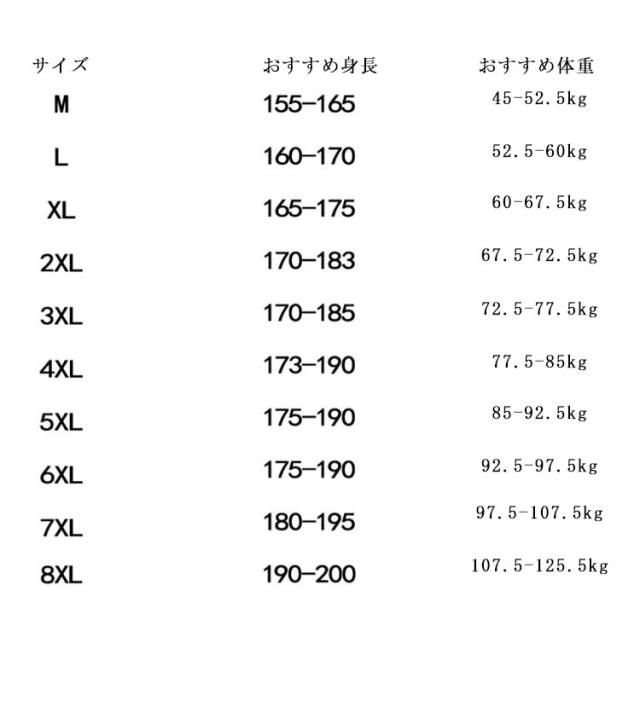 | サイズ | おすすめ身長 | おすすめ体重 |
|---|---|---|
| M | 155–165 | 45-52.5kg |
| L | 160–170 | 52.5-60kg |
| XL | 165–175 | 60-67.5kg |
| 2XL | 170–183 | 67.5-72.5kg |
| 3XL | 170–185 | 72.5-77.5kg |
| 4XL | 173–190 | 77.5-85kg |
| 5XL | 175–190 | 85-92.5kg |
| 6XL | 175–190 | 92.5-97.5kg |
| 7XL | 180–195 | 97.5-107.5kg |
| 8XL | 190–200 | 107.5-125.5kg |